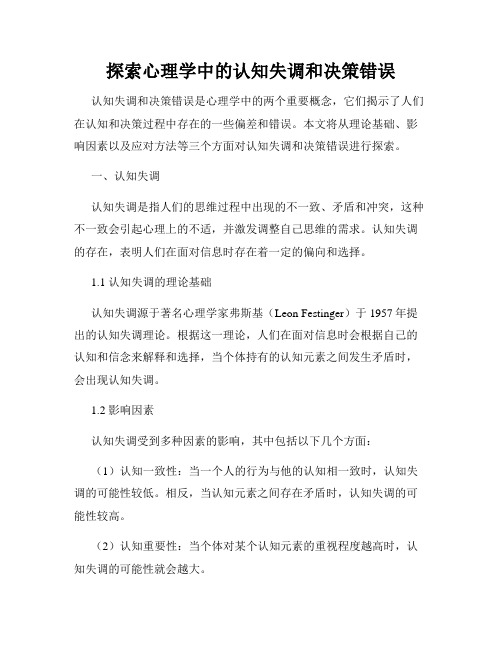 探索心理学中的认知失调和决策错误

认知失调和决策错误是心理学中的两个重要概念，它们揭示了人们在认知和决策过程中存在的一些偏差和错误。本文将从理论基础、影响因素以及应对方法等三个方面对认知失调和决策错误进行探索。

一、认知失调

认知失调是指人们的思维过程中出现的不一致、矛盾和冲突，这种不一致会引起心理上的不适，并激发调整自己思维的需求。认知失调的存在，表明人们在面对信息时存在着一定的偏向和选择。

1.1 认知失调的理论基础

认知失调源于著名心理学家弗斯基（Leon Festinger）于 1957 年提出的认知失调理论。根据这一理论，人们在面对信息时会根据自己的认知和信念来解释和选择，当个体持有的认知元素之间发生矛盾时，会出现认知失调。

1.2 影响因素

认知失调受到多种因素的影响，其中包括以下几个方面：

（1）认知一致性：当一个人的行为与他的认知相一致时，认知失调的可能性较低。相反，当认知元素之间存在矛盾时，认知失调的可能性较高。

（2）认知重要性：当个体对某个认知元素的重视程度越高时，认知失调的可能性就会越大。